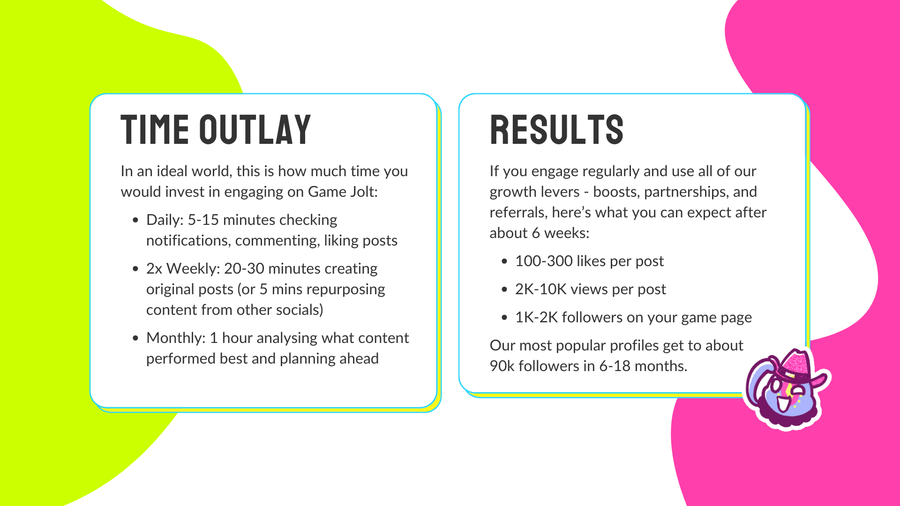 TIME OUTLAY

In an ideal world, this is how much time you would invest in engaging on Game Jolt:

• Daily: 5-15 minutes checking notifications, commenting, liking posts
• 2x Weekly: 20-30 minutes creating original posts (or 5 mins repurposing content from other socials)
• Monthly: 1 hour analysing what content performed best and planning ahead

RESULTS

If you engage regularly and use all of our growth levers - boosts, partnerships, and referrals, here's what you can expect after about 6 weeks:

• 100-300 likes per post
• 2K-10K views per post
• 1K-2K followers on your game page

Our most popular profiles get to about 90k followers in 6-18 months.